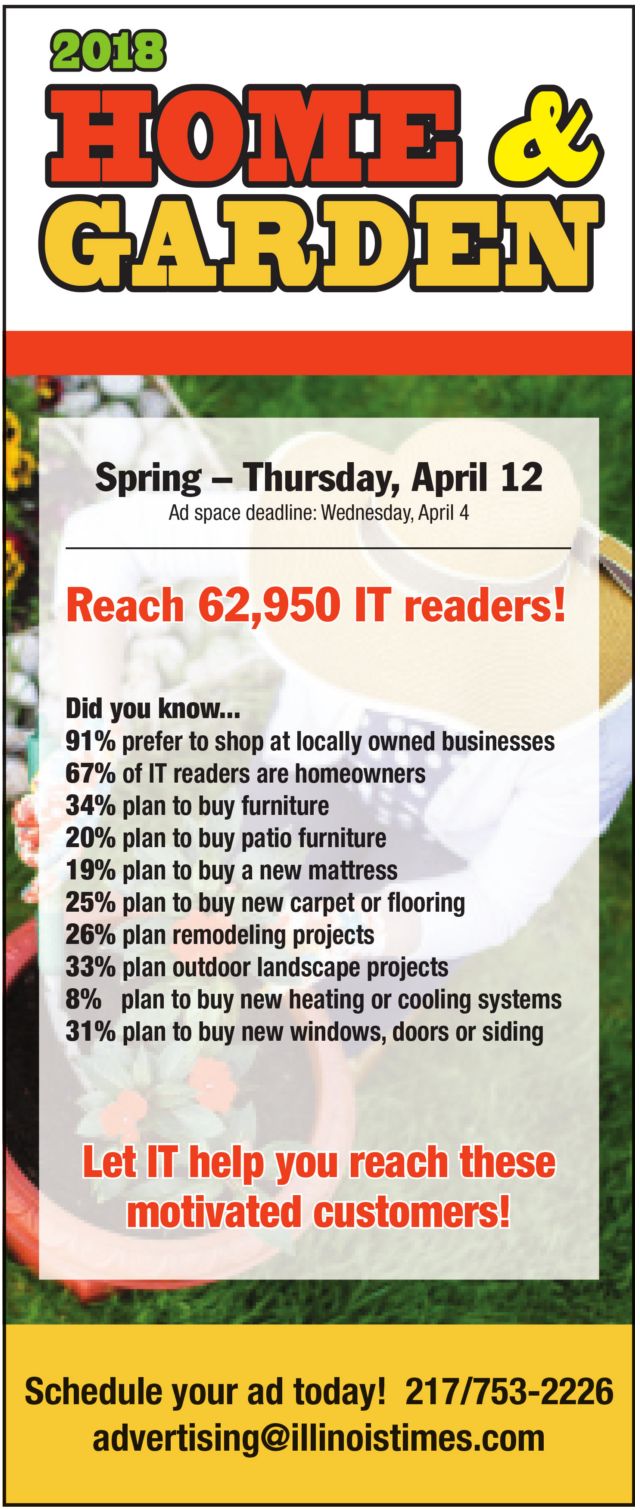 2018
HOME &
GARDEN

Spring – Thursday, April 12
Ad space deadline: Wednesday, April 4

Reach 62,950 IT readers!

Did you know...
91% prefer to shop at locally owned businesses
67% of IT readers are homeowners
34% plan to buy furniture
20% plan to buy patio furniture
19% plan to buy a new mattress
25% plan to buy new carpet or flooring
26% plan remodeling projects
33% plan outdoor landscape projects
8% plan to buy new heating or cooling systems
31% plan to buy new windows, doors or siding

Let IT help you reach these motivated customers!

Schedule your ad today! 217/753-2226
advertising@illinoistimes.com